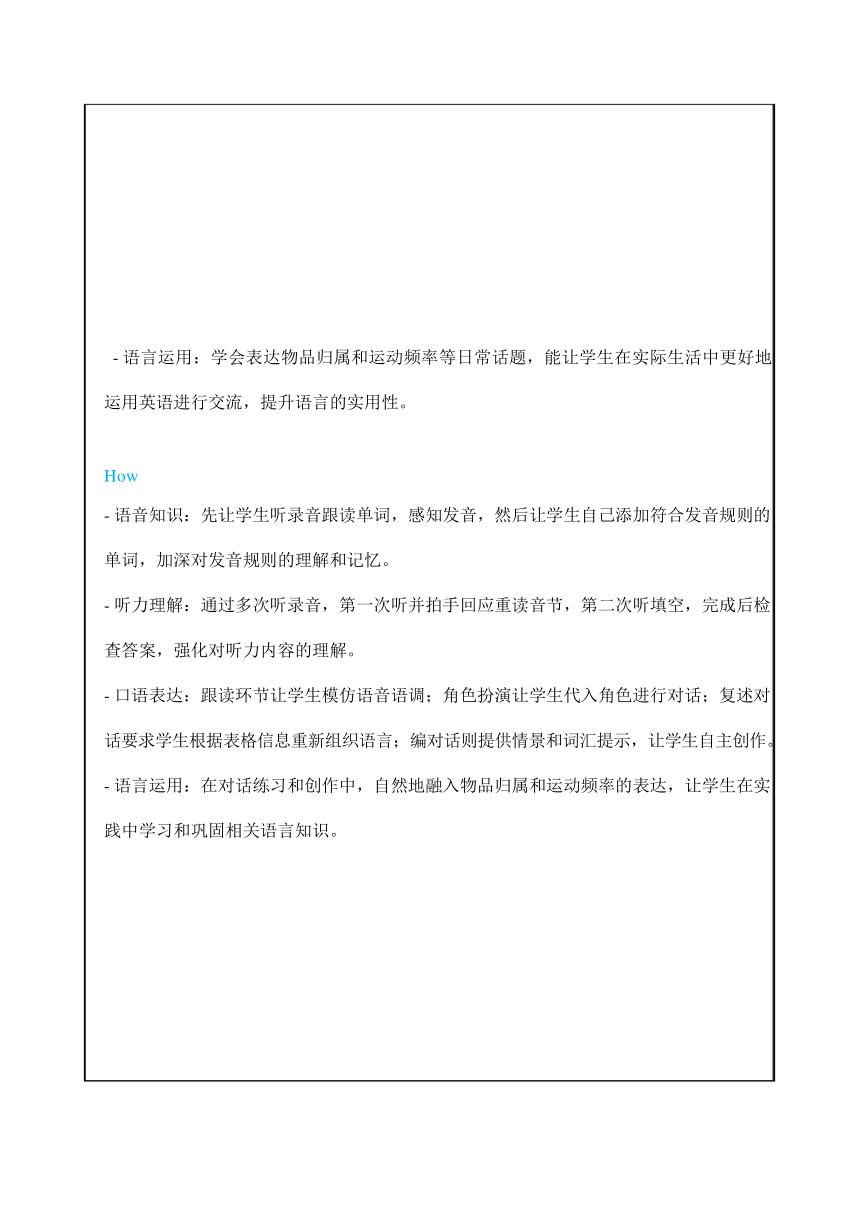 - 语言运用：学会表达物品归属和运动频率等日常话题，能让学生在实际生活中更好地运用英语进行交流，提升语言的实用性。

How
- 语音知识：先让学生听录音跟读单词，感知发音，然后让学生自己添加符合发音规则的单词，加深对发音规则的理解和记忆。
- 听力理解：通过多次听录音，第一次听并拍手回应重读音节，第二次听填空，完成后检查答案，强化对听力内容的理解。
- 口语表达：跟读环节让学生模仿语音语调；角色扮演让学生代入角色进行对话；复述对话要求学生根据表格信息重新组织语言；编对话则提供情景和词汇提示，让学生自主创作。
- 语言运用：在对话练习和创作中，自然地融入物品归属和运动频率的表达，让学生在实践中学习和巩固相关语言知识。